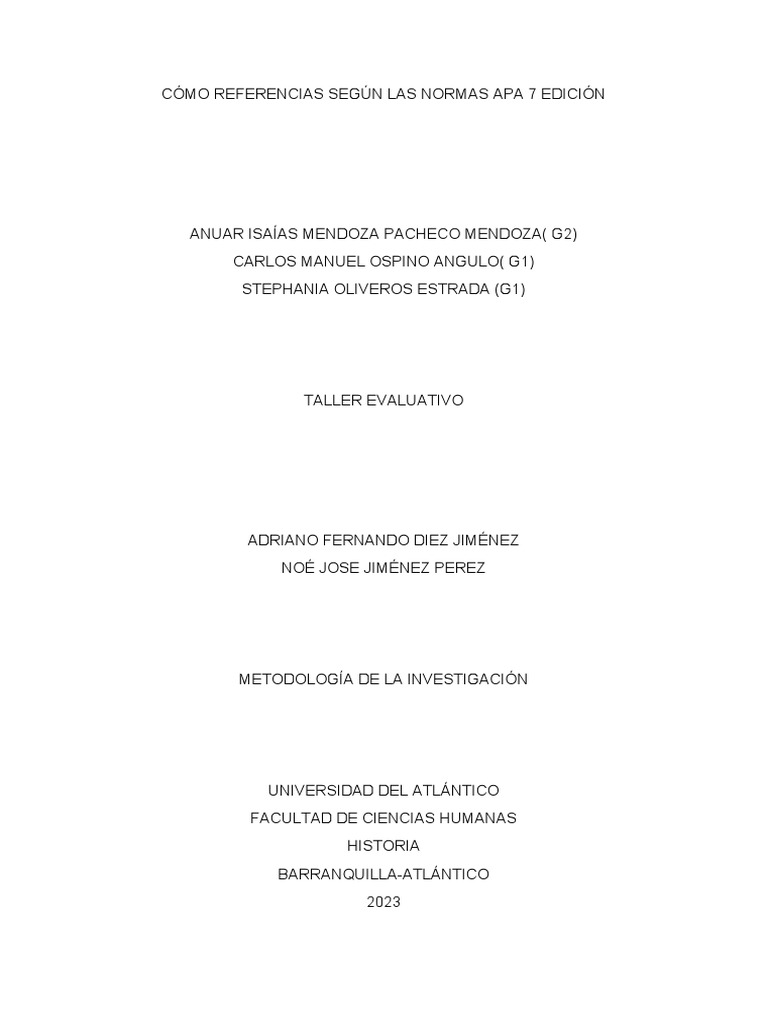 CÓMO REFERENCIAS SEGÚN LAS NORMAS APA 7 EDICIÓN

ANUAR ISAÍAS MENDOZA PACHECO MENDOZA( G2)
CARLOS MANUEL OSPINO ANGULO( G1)
STEPHANIA OLIVEROS ESTRADA (G1)

TALLER EVALUATIVO

ADRIANO FERNANDO DIEZ JIMÉNEZ
NOÉ JOSE JIMÉNEZ PEREZ

METODOLOGÍA DE LA INVESTIGACIÓN

UNIVERSIDAD DEL ATLÁNTICO
FACULTAD DE CIENCIAS HUMANAS
HISTORIA
BARRANQUILLA-ATLÁNTICO
2023